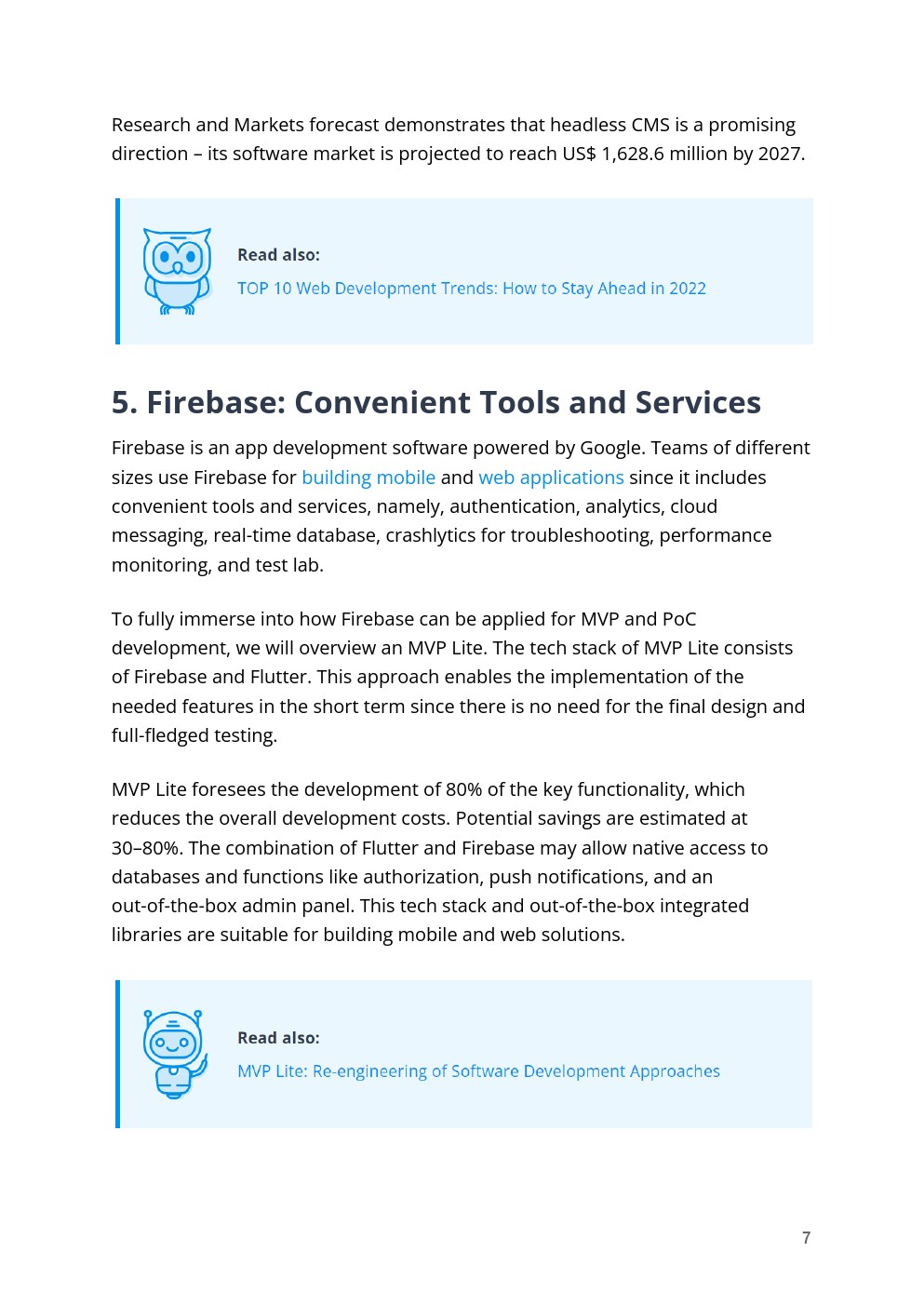 Research and Markets forecast demonstrates that headless CMS is a promising direction – its software market is projected to reach US$ 1,628.6 million by 2027.

Read also:
TOP 10 Web Development Trends: How to Stay Ahead in 2022

5. Firebase: Convenient Tools and Services

Firebase is an app development software powered by Google. Teams of different sizes use Firebase for building mobile and web applications since it includes convenient tools and services, namely, authentication, analytics, cloud messaging, real-time database, crashlytics for troubleshooting, performance monitoring, and test lab.

To fully immerse into how Firebase can be applied for MVP and PoC development, we will overview an MVP Lite. The tech stack of MVP Lite consists of Firebase and Flutter. This approach enables the implementation of the needed features in the short term since there is no need for the final design and full-fledged testing.

MVP Lite foresees the development of 80% of the key functionality, which reduces the overall development costs. Potential savings are estimated at 30–80%. The combination of Flutter and Firebase may allow native access to databases and functions like authorization, push notifications, and an out-of-the-box admin panel. This tech stack and out-of-the-box integrated libraries are suitable for building mobile and web solutions.

Read also:
MVP Lite: Re-engineering of Software Development Approaches

7